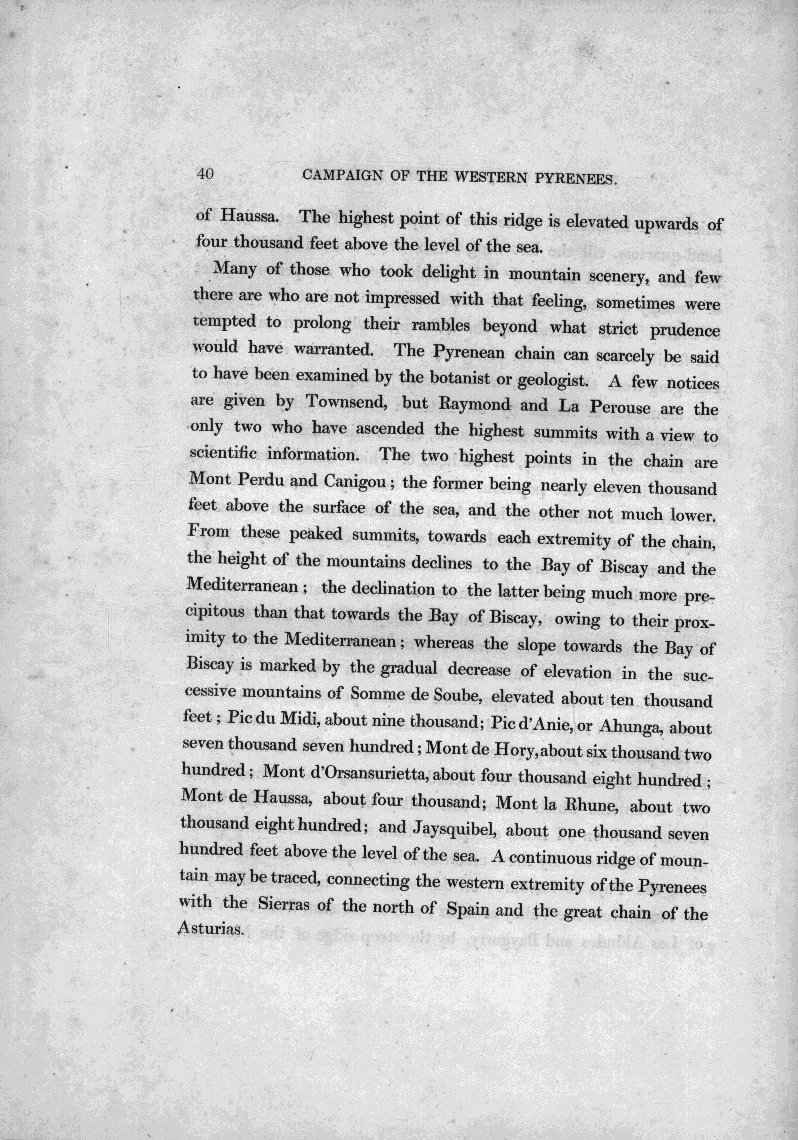 40 CAMPAIGN OF THE WESTERN PYRENEES.

of Haussa. The highest point of this ridge is elevated upwards of four thousand feet above the level of the sea.

Many of those who took delight in mountain scenery, and few there are who are not impressed with that feeling, sometimes were tempted to prolong their rambles beyond what strict prudence would have warranted. The Pyrenean chain can scarcely be said to have been examined by the botanist or geologist. A few notices are given by Townsend, but Raymond and La Perouse are the only two who have ascended the highest summits with a view to scientific information. The two highest points in the chain are Mont Perdu and Canigou; the former being nearly eleven thousand feet above the surface of the sea, and the other not much lower. From these peaked summits, towards each extremity of the chain, the height of the mountains declines to the Bay of Biscay and the Mediterranean; the declination to the latter being much more precipitous than that towards the Bay of Biscay, owing to their proximity to the Mediterranean; whereas the slope towards the Bay of Biscay is marked by the gradual decrease of elevation in the successive mountains of Somme de Soube, elevated about ten thousand feet; Pic du Midi, about nine thousand; Pic d'Anie, or Ahunga, about seven thousand seven hundred; Mont de Hory, about six thousand two hundred; Mont d'Orsansurietta, about four thousand eight hundred; Mont de Haussa, about four thousand; Mont la Rhune, about two thousand eight hundred; and Jaysquibel, about one thousand seven hundred feet above the level of the sea. A continuous ridge of mountain may be traced, connecting the western extremity of the Pyrenees with the Sierras of the north of Spain and the great chain of the Asturias.